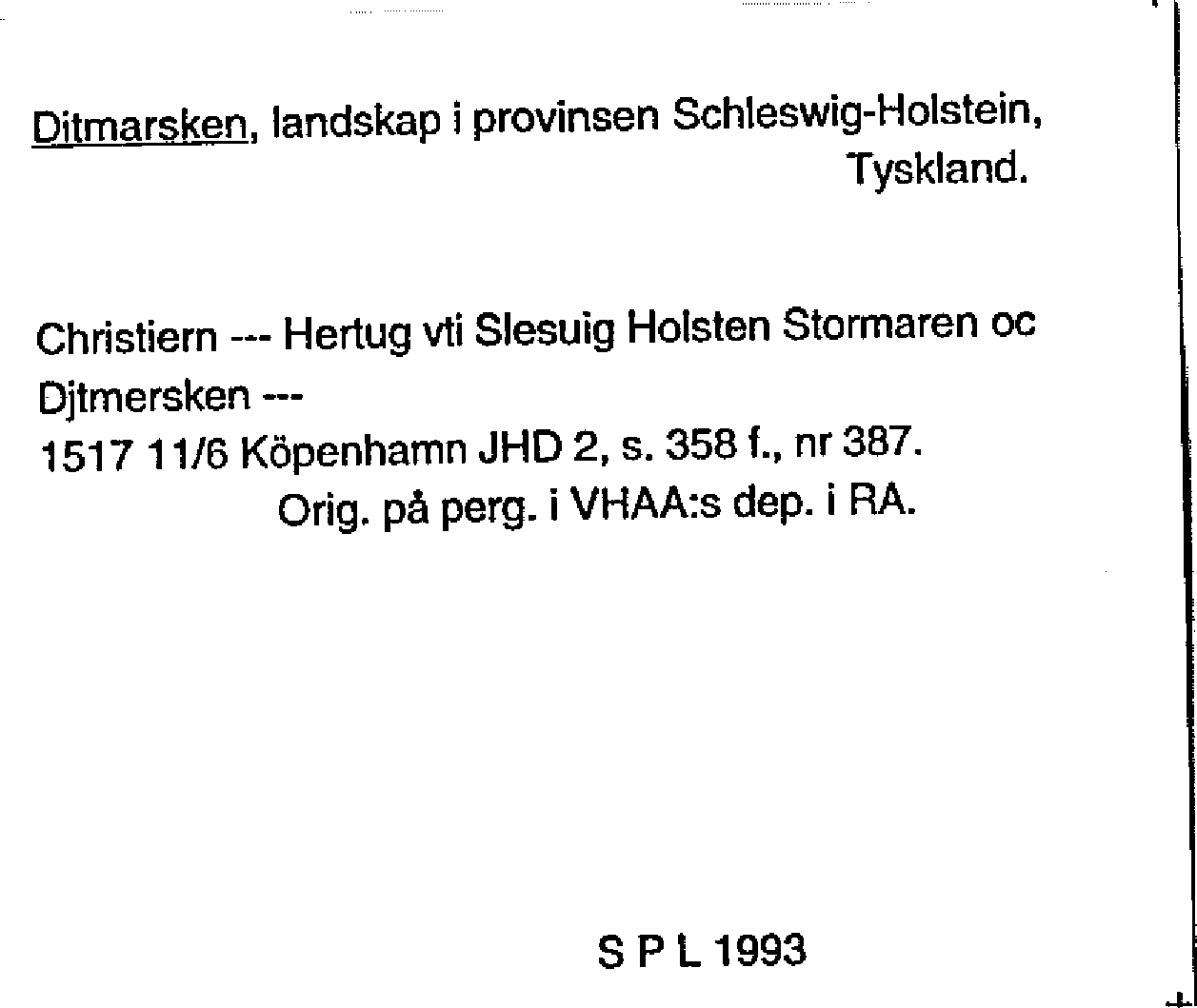 Ditmarsken, landskap i provinsen Schleswig-Holstein, Tyskland.

Christiern --- Hertug vti Slesuig Holsten Stormaren oc Djtmersken ---
1517 11/6 Köpenhamn JHD 2, s. 358 f., nr 387.
Orig. på perg. i VHAA:s dep. i RA.

S P L 1993